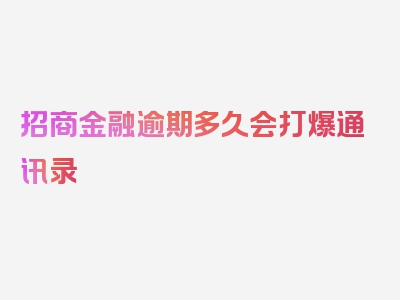 招商金融逾期多久会打爆通讯录